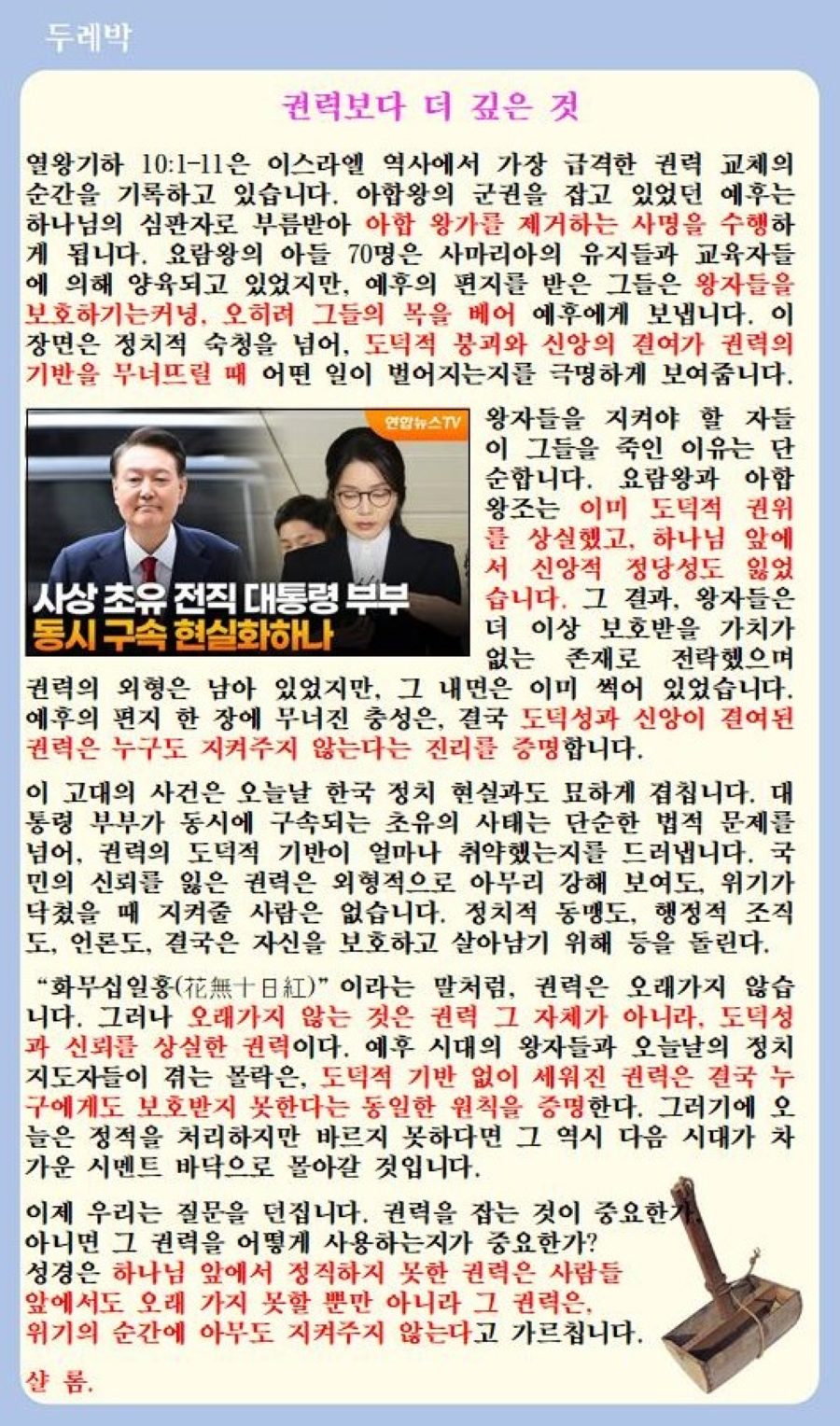 두레박

권력보다 더 깊은 것

열왕기하 10:1-11은 이스라엘 역사에서 가장 급격한 권력 교체의 순간을 기록하고 있습니다. 아합왕의 군권을 잡고 있었던 예후는 하나님의 심판자로 부름받아 아합 왕가를 제거하는 사명을 수행하게 됩니다. 요람왕의 아들 70명은 사마리아의 유지들과 교육자들에 의해 양육되고 있었지만, 예후의 편지를 받은 그들은 왕자들을 보호하기는커녕, 오히려 그들의 목을 베어 예후에게 보냅니다. 이 장면은 정치적 숙청을 넘어, 도덕적 붕괴와 신앙의 결여가 권력의 기반을 무너뜨릴 때 어떤 일이 벌어지는지를 극명하게 보여줍니다.

연합뉴스TV

사상 초유 전직 대통령 부부
동시 구속 현실화하나

왕자들을 지켜야 할 자들이 그들을 죽인 이유는 단순합니다. 요람왕과 아합 왕조는 이미 도덕적 권위를 상실했고, 하나님 앞에서 신앙적 정당성도 잃었습니다. 그 결과, 왕자들은 더 이상 보호받을 가치가 없는 존재로 전락했으며 권력의 외형은 남아 있었지만, 그 내면은 이미 썩어 있었습니다. 예후의 편지 한 장에 무너진 충성은, 결국 도덕성과 신앙이 결여된 권력은 누구도 지켜주지 않는다는 진리를 증명합니다.

이 고대의 사건은 오늘날 한국 정치 현실과도 묘하게 겹칩니다. 대통령 부부가 동시에 구속되는 초유의 사태는 단순한 법적 문제를 넘어, 권력의 도덕적 기반이 얼마나 취약했는지를 드러냅니다. 국민의 신뢰를 잃은 권력은 외형적으로 아무리 강해 보여도, 위기가 닥쳤을 때 지켜줄 사람은 없습니다. 정치적 동맹도, 행정적 조직도, 언론도, 결국은 자신을 보호하고 살아남기 위해 등을 돌린다.

"화무십일홍(花無十日紅)" 이라는 말처럼, 권력은 오래가지 않습니다. 그러나 오래가지 않는 것은 권력 그 자체가 아니라, 도덕성과 신뢰를 상실한 권력이다. 예후 시대의 왕자들과 오늘날의 정치 지도자들이 겪는 몰락은, 도덕적 기반 없이 세워진 권력은 결국 누구에게도 보호받지 못한다는 동일한 원칙을 증명한다. 그러기에 오늘은 정적을 처리하지만 바르지 못하다면 그 역시 다음 시대가 차가운 시멘트 바닥으로 몰아갈 것입니다.

이제 우리는 질문을 던집니다. 권력을 잡는 것이 중요한가, 아니면 그 권력을 어떻게 사용하는지가 중요한가?
성경은 하나님 앞에서 정직하지 못한 권력은 사람들 앞에서도 오래 가지 못할 뿐만 아니라 그 권력은, 위기의 순간에 아무도 지켜주지 않는다고 가르칩니다.

샬 롬.